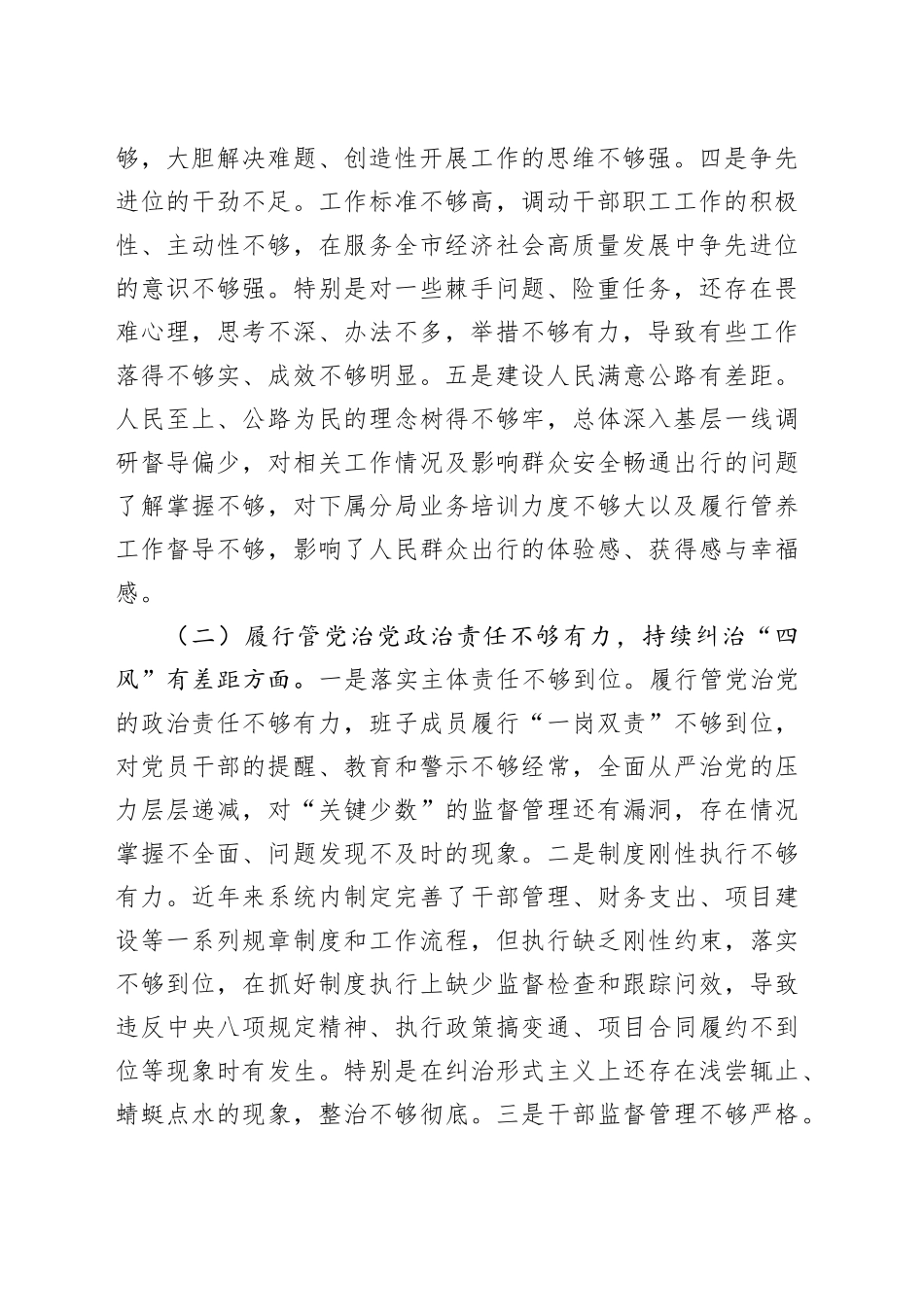 够，大胆解决难题、创造性开展工作的思维不够强。四是争先进位的干劲不足。工作标准不够高，调动干部职工工作的积极性、主动性不够，在服务全市经济社会高质量发展中争先进位的意识不够强。特别是对一些棘手问题、险重任务，还存在畏难心理，思考不深、办法不多，举措不够有力，导致有些工作落得不够实、成效不够明显。五是建设人民满意公路有差距。人民至上、公路为民的理念树得不够牢，总体深入基层一线调研督导偏少，对相关工作情况及影响群众安全畅通出行的问题了解掌握不够，对下属分局业务培训力度不够大以及履行管养工作督导不够，影响了人民群众出行的体验感、获得感与幸福感。

（二）履行管党治党政治责任不够有力，持续纠治“四风”有差距方面。一是落实主体责任不够到位。履行管党治党的政治责任不够有力，班子成员履行“一岗双责”不够到位，对党员干部的提醒、教育和警示不够经常，全面从严治党的压力层层递减，对“关键少数”的监督管理还有漏洞，存在情况掌握不全面、问题发现不及时的现象。二是制度刚性执行不够有力。近年来系统内制定完善了干部管理、财务支出、项目建设等一系列规章制度和工作流程，但执行缺乏刚性约束，落实不够到位，在抓好制度执行上缺少监督检查和跟踪问效，导致违反中央八项规定精神、执行政策搞变通、项目合同履约不到位等现象时有发生。特别是在纠治形式主义上还存在浅尝辄止、蜻蜓点水的现象，整治不够彻底。三是干部监督管理不够严格。